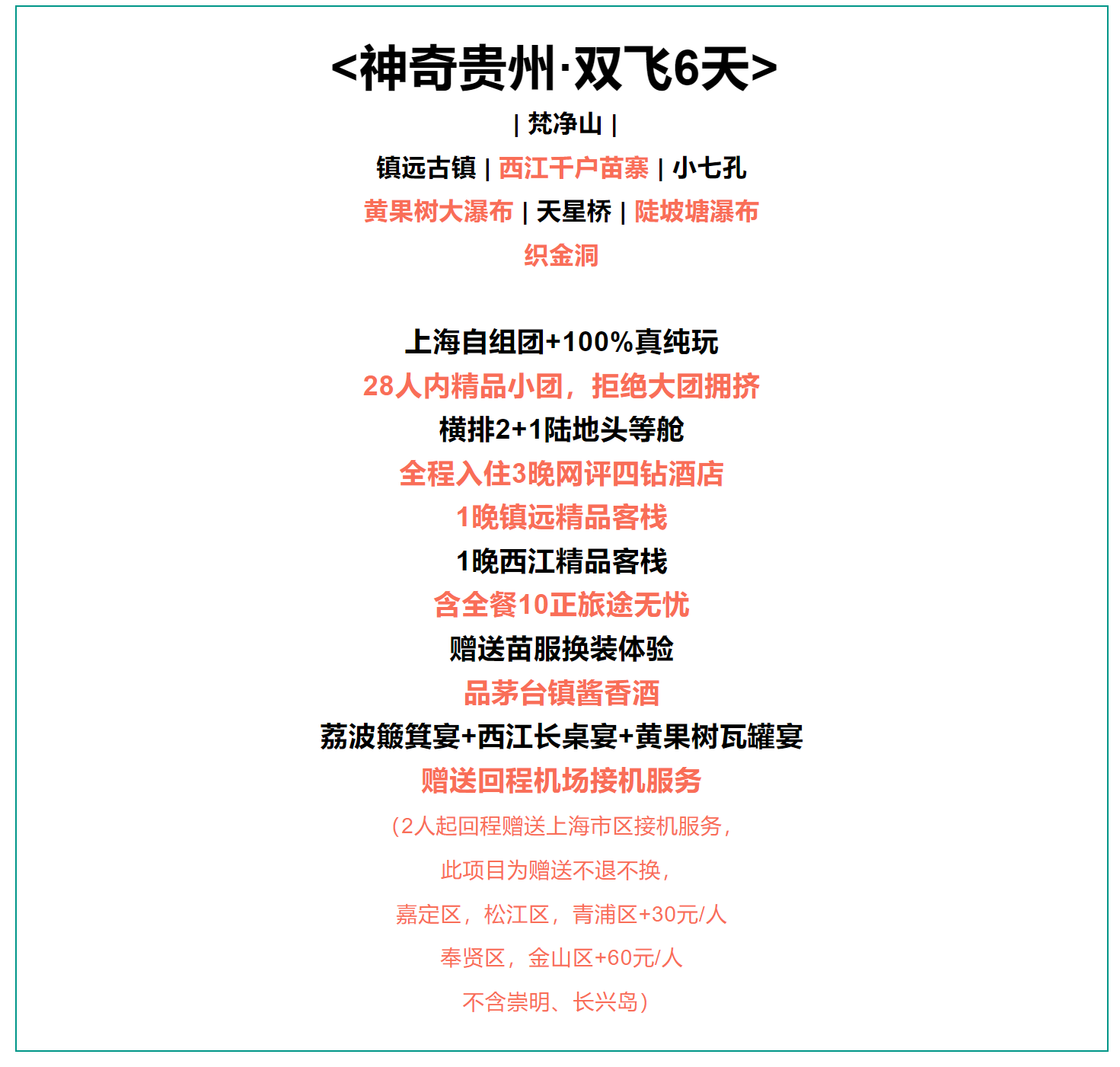 <神奇贵州·双飞6天>

| 梵净山 |

镇远古镇 | 西江千户苗寨 | 小七孔

黄果树大瀑布 | 天星桥 | 陡坡塘瀑布

织金洞

上海自组团+100%真纯玩

28人内精品小团，拒绝大团拥挤

横排2+1陆地头等舱

全程入住3晚网评四钻酒店

1晚镇远精品客栈

1晚西江精品客栈

含全餐10正旅途无忧

赠送苗服换装体验

品茅台镇酱香酒

荔波簸箕宴+西江长桌宴+黄果树瓦罐宴

赠送回程机场接机服务

（2人起回程赠送上海市区接机服务，

此项目为赠送不退不换，

嘉定区，松江区，青浦区+30元/人

奉贤区，金山区+60元/人

不含崇明、长兴岛）